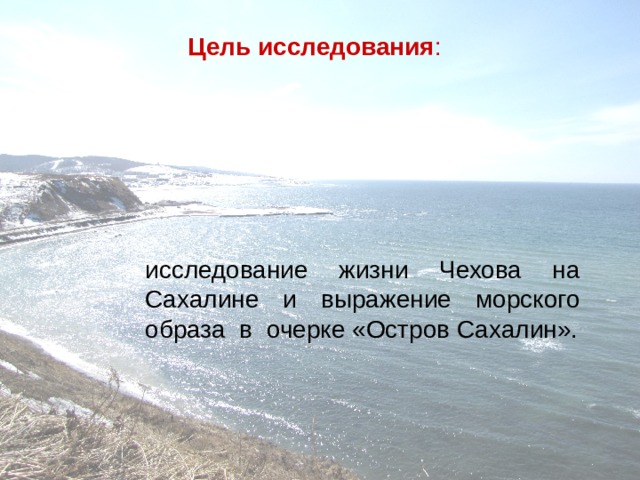 Цель исследования:

исследование жизни Чехова на Сахалине и выражение морского образа в очерке «Остров Сахалин».